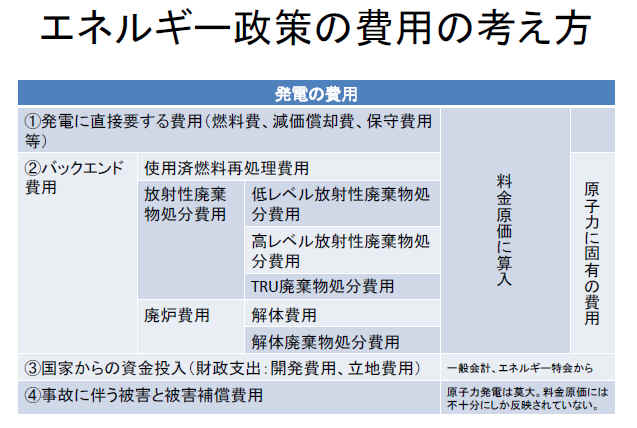 エネルギー政策の費用の考え方

| 発電の費用 | | | | |
|---|---|---|---|---|
| ①発電に直接要する費用（燃料費、減価償却費、保守費用等） | | | 料金原価に算入 | |
| ②バックエンド費用 | 使用済燃料再処理費用 | | | 原子力に固有の費用 |
| | 放射性廃棄物処分費用 | 低レベル放射性廃棄物処分費用 | | |
| | | 高レベル放射性廃棄物処分費用 | | |
| | | TRU廃棄物処分費用 | | |
| | 廃炉費用 | 解体費用 | | |
| | | 解体廃棄物処分費用 | | |
| ③国家からの資金投入（財政支出：開発費用、立地費用） | | | 一般会計、エネルギー特会から | |
| ④事故に伴う被害と被害補償費用 | | | 原子力発電は莫大。料金原価には不十分にしか反映されていない。 | |